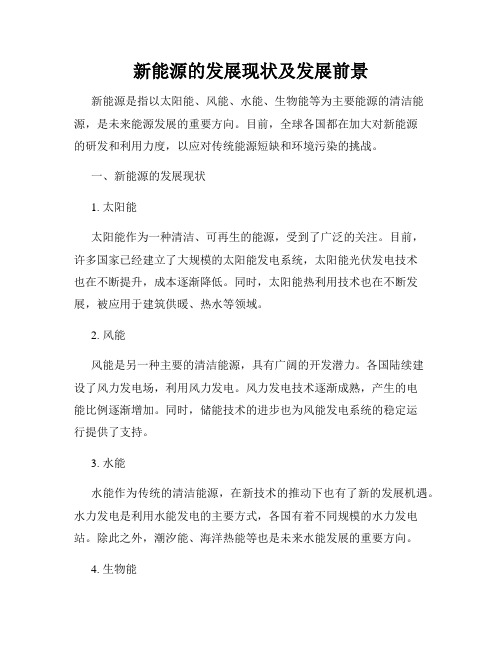 新能源的发展现状及发展前景

新能源是指以太阳能、风能、水能、生物能等为主要能源的清洁能源，是未来能源发展的重要方向。目前，全球各国都在加大对新能源的研发和利用力度，以应对传统能源短缺和环境污染的挑战。

一、新能源的发展现状

1. 太阳能

太阳能作为一种清洁、可再生的能源，受到了广泛的关注。目前，许多国家已经建立了大规模的太阳能发电系统，太阳能光伏发电技术也在不断提升，成本逐渐降低。同时，太阳能热利用技术也在不断发展，被应用于建筑供暖、热水等领域。

2. 风能

风能是另一种主要的清洁能源，具有广阔的开发潜力。各国陆续建设了风力发电场，利用风力发电。风力发电技术逐渐成熟，产生的电能比例逐渐增加。同时，储能技术的进步也为风能发电系统的稳定运行提供了支持。

3. 水能

水能作为传统的清洁能源，在新技术的推动下也有了新的发展机遇。水力发电是利用水能发电的主要方式，各国有着不同规模的水力发电站。除此之外，潮汐能、海洋热能等也是未来水能发展的重要方向。

4. 生物能